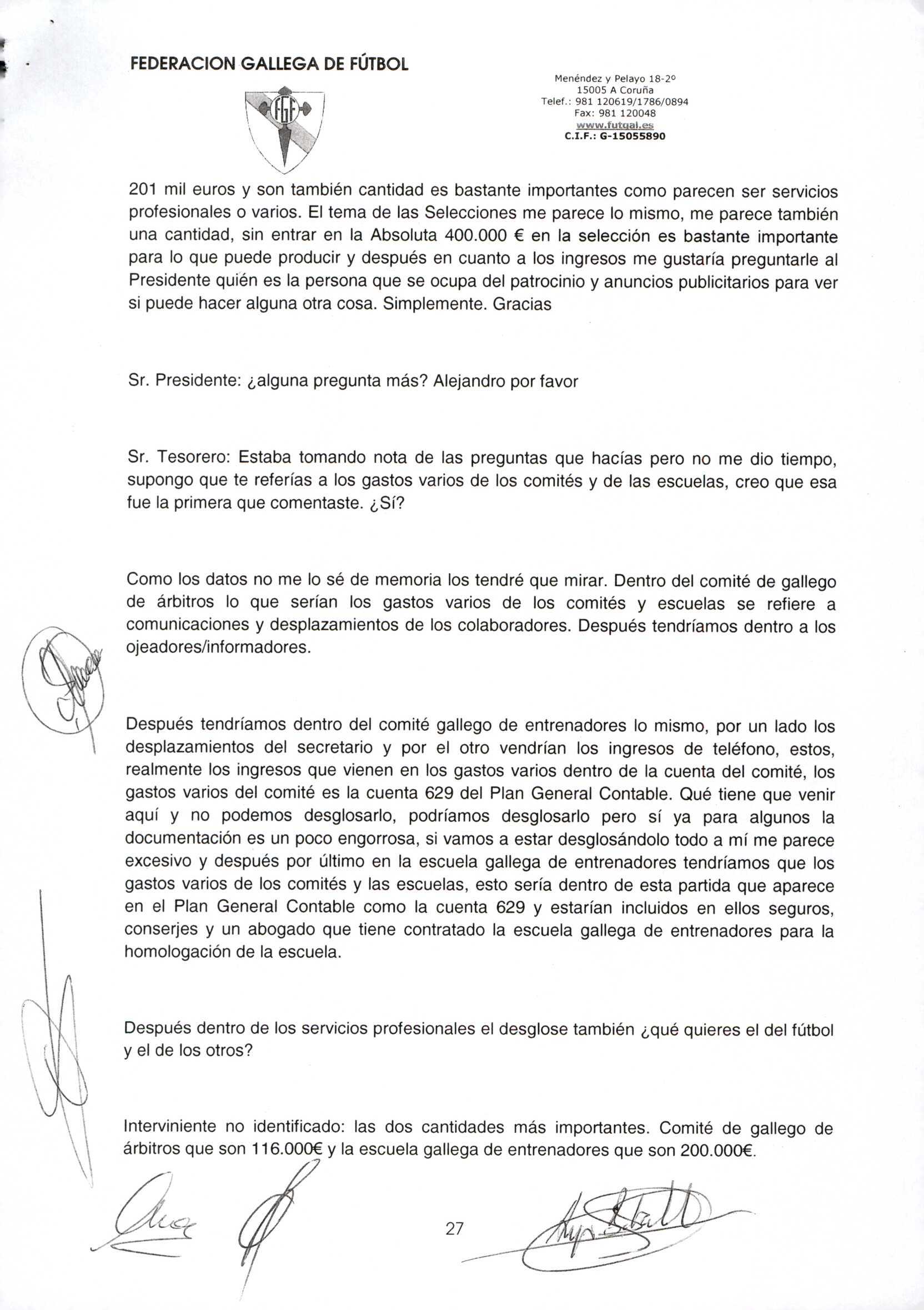 FEDERACION GALLEGA DE FÚTBOL

FGF

Menéndez y Pelayo 18-2º
15005 A Coruña
Telef.: 981 120619/1786/0894
Fax: 981 120048
www.futgal.es
C.I.F.: G-15055890

201 mil euros y son también cantidad es bastante importantes como parecen ser servicios profesionales o varios. El tema de las Selecciones me parece lo mismo, me parece también una cantidad, sin entrar en la Absoluta 400.000 € en la selección es bastante importante para lo que puede producir y después en cuanto a los ingresos me gustaría preguntarle al Presidente quién es la persona que se ocupa del patrocinio y anuncios publicitarios para ver si puede hacer alguna otra cosa. Simplemente. Gracias

Sr. Presidente: ¿alguna pregunta más? Alejandro por favor

Sr. Tesorero: Estaba tomando nota de las preguntas que hacías pero no me dio tiempo, supongo que te referías a los gastos varios de los comités y de las escuelas, creo que esa fue la primera que comentaste. ¿Sí?

Como los datos no me lo sé de memoria los tendré que mirar. Dentro del comité de gallego de árbitros lo que serían los gastos varios de los comités y escuelas se refiere a comunicaciones y desplazamientos de los colaboradores. Después tendríamos dentro a los ojeadores/informadores.

Después tendríamos dentro del comité gallego de entrenadores lo mismo, por un lado los desplazamientos del secretario y por el otro vendrían los ingresos de teléfono, estos, realmente los ingresos que vienen en los gastos varios dentro de la cuenta del comité, los gastos varios del comité es la cuenta 629 del Plan General Contable. Qué tiene que venir aquí y no podemos desglosarlo, podríamos desglosarlo pero sí ya para algunos la documentación es un poco engorrosa, si vamos a estar desglosándolo todo a mí me parece excesivo y después por último en la escuela gallega de entrenadores tendríamos que los gastos varios de los comités y las escuelas, esto sería dentro de esta partida que aparece en el Plan General Contable como la cuenta 629 y estarían incluidos en ellos seguros, conserjes y un abogado que tiene contratado la escuela gallega de entrenadores para la homologación de la escuela.

Después dentro de los servicios profesionales el desglose también ¿qué quieres el del fútbol y el de los otros?

Interviniente no identificado: las dos cantidades más importantes. Comité de gallego de árbitros que son 116.000€ y la escuela gallega de entrenadores que son 200.000€.

27